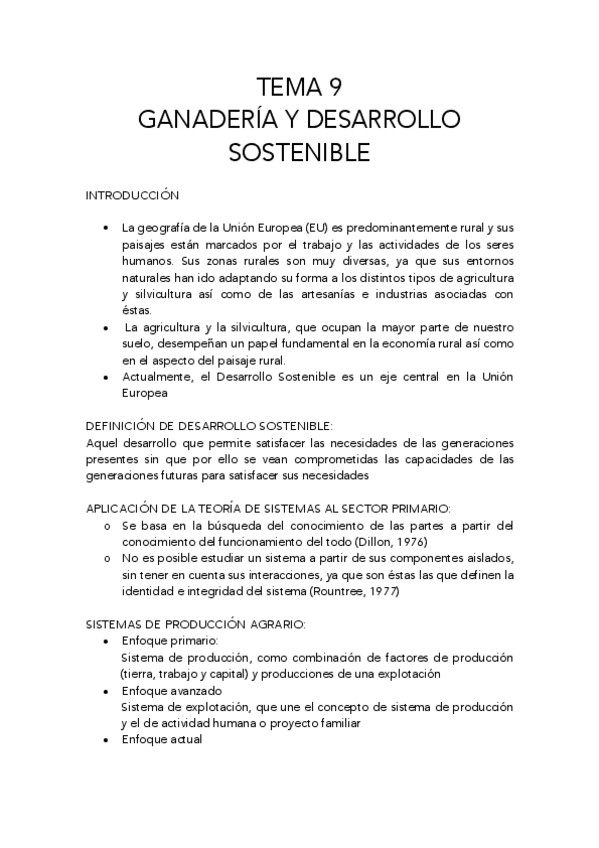 TEMA 9
GANADERÍA Y DESARROLLO SOSTENIBLE

INTRODUCCIÓN

• La geografía de la Unión Europea (EU) es predominantemente rural y sus paisajes están marcados por el trabajo y las actividades de los seres humanos. Sus zonas rurales son muy diversas, ya que sus entornos naturales han ido adaptando su forma a los distintos tipos de agricultura y silvicultura así como de las artesanías e industrias asociadas con éstas.
• La agricultura y la silvicultura, que ocupan la mayor parte de nuestro suelo, desempeñan un papel fundamental en la economía rural así como en el aspecto del paisaje rural.
• Actualmente, el Desarrollo Sostenible es un eje central en la Unión Europea

DEFINICIÓN DE DESARROLLO SOSTENIBLE:
Aquel desarrollo que permite satisfacer las necesidades de las generaciones presentes sin que por ello se vean comprometidas las capacidades de las generaciones futuras para satisfacer sus necesidades

APLICACIÓN DE LA TEORÍA DE SISTEMAS AL SECTOR PRIMARIO:
o Se basa en la búsqueda del conocimiento de las partes a partir del conocimiento del funcionamiento del todo (Dillon, 1976)
o No es posible estudiar un sistema a partir de sus componentes aislados, sin tener en cuenta sus interacciones, ya que son éstas las que definen la identidad e integridad del sistema (Rountree, 1977)

SISTEMAS DE PRODUCCIÓN AGRARIO:
• Enfoque primario:
Sistema de producción, como combinación de factores de producción (tierra, trabajo y capital) y producciones de una explotación
• Enfoque avanzado
Sistema de explotación, que une el concepto de sistema de producción y el de actividad humana o proyecto familiar
• Enfoque actual